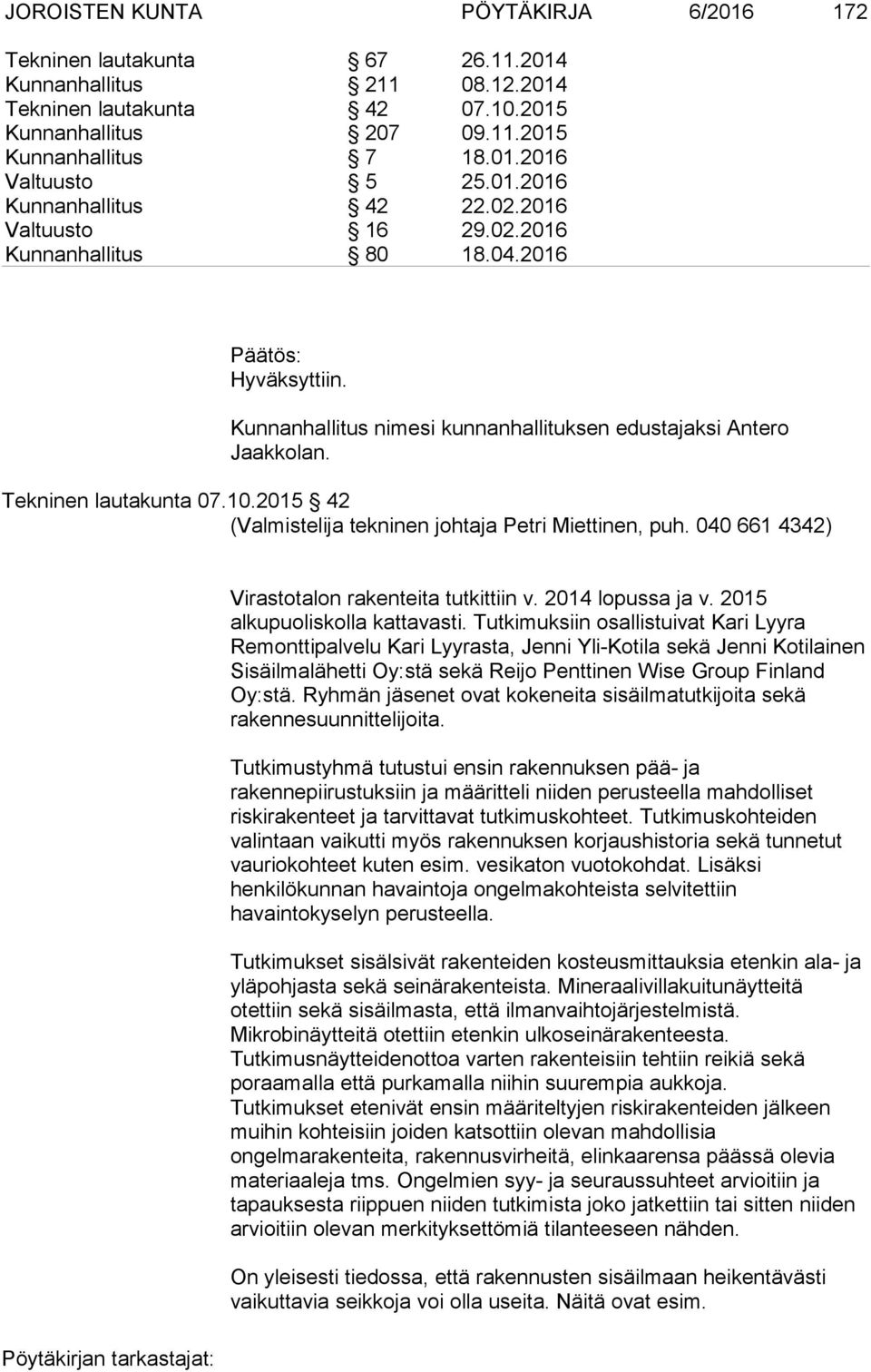 JOROISTEN KUNTA PÖYTÄKIRJA 6/2016 172

| | | |
|---|---|---|
| Tekninen lautakunta | § 67 | 26.11.2014 |
| Kunnanhallitus | § 211 | 08.12.2014 |
| Tekninen lautakunta | § 42 | 07.10.2015 |
| Kunnanhallitus | § 207 | 09.11.2015 |
| Kunnanhallitus | § 7 | 18.01.2016 |
| Valtuusto | § 5 | 25.01.2016 |
| Kunnanhallitus | § 42 | 22.02.2016 |
| Valtuusto | § 16 | 29.02.2016 |
| Kunnanhallitus | § 80 | 18.04.2016 |

Päätös:
Hyväksyttiin.

Kunnanhallitus nimesi kunnanhallituksen edustajaksi Antero Jaakkolan.

Tekninen lautakunta 07.10.2015 § 42
(Valmistelija tekninen johtaja Petri Miettinen, puh. 040 661 4342)

Virastotalon rakenteita tutkittiin v. 2014 lopussa ja v. 2015 alkupuoliskolla kattavasti. Tutkimuksiin osallistuivat Kari Lyyra Remonttipalvelu Kari Lyyrasta, Jenni Yli-Kotila sekä Jenni Kotilainen Sisäilmalähetti Oy:stä sekä Reijo Penttinen Wise Group Finland Oy:stä. Ryhmän jäsenet ovat kokeneita sisäilmatutkijoita sekä rakennesuunnittelijoita.

Tutkimustyhmä tutustui ensin rakennuksen pää- ja rakennepiirustuksiin ja määritteli niiden perusteella mahdolliset riskirakenteet ja tarvittavat tutkimuskohteet. Tutkimuskohteiden valintaan vaikutti myös rakennuksen korjaushistoria sekä tunnetut vauriokohteet kuten esim. vesikaton vuotokohdat. Lisäksi henkilökunnan havaintoja ongelmakohteista selvitettiin havaintokyselyn perusteella.

Tutkimukset sisälsivät rakenteiden kosteusmittauksia etenkin ala- ja yläpohjasta sekä seinärakenteista. Mineraalivillakuitunäytteitä otettiin sekä sisäilmasta, että ilmanvaihtojärjestelmistä. Mikrobinäytteitä otettiin etenkin ulkoseinärakenteesta. Tutkimusnäytteidenottoa varten rakenteisiin tehtiin reikiä sekä poraamalla että purkamalla niihin suurempia aukkoja. Tutkimukset etenivät ensin määriteltyjen riskirakenteiden jälkeen muihin kohteisiin joiden katsottiin olevan mahdollisia ongelmarakenteita, rakennusvirheitä, elinkaarensa päässä olevia materiaaleja tms. Ongelmien syy- ja seuraussuhteet arvioitiin ja tapauksesta riippuen niiden tutkimista joko jatkettiin tai sitten niiden arvioitiin olevan merkityksettömiä tilanteeseen nähden.

On yleisesti tiedossa, että rakennusten sisäilmaan heikentävästi vaikuttavia seikkoja voi olla useita. Näitä ovat esim.

Pöytäkirjan tarkastajat: